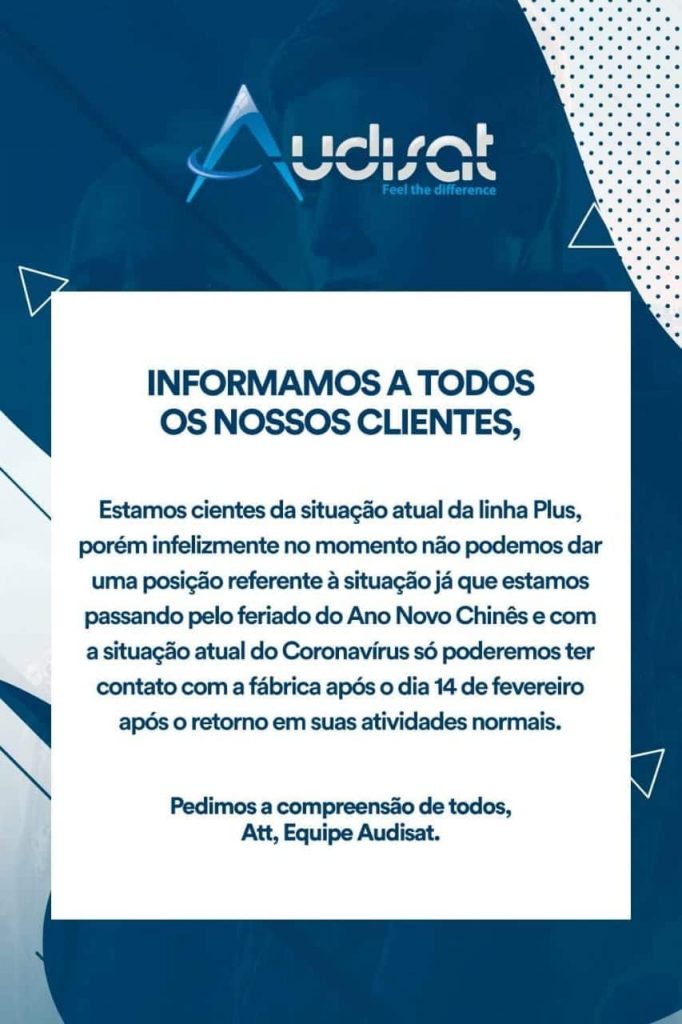 Audisat
Feel the difference

INFORMAMOS A TODOS OS NOSSOS CLIENTES,

Estamos cientes da situação atual da linha Plus, porém infelizmente no momento não podemos dar uma posição referente à situação já que estamos passando pelo feriado do Ano Novo Chinês e com a situação atual do Coronavírus só poderemos ter contato com a fábrica após o dia 14 de fevereiro após o retorno em suas atividades normais.

Pedimos a compreensão de todos,
Att, Equipe Audisat.